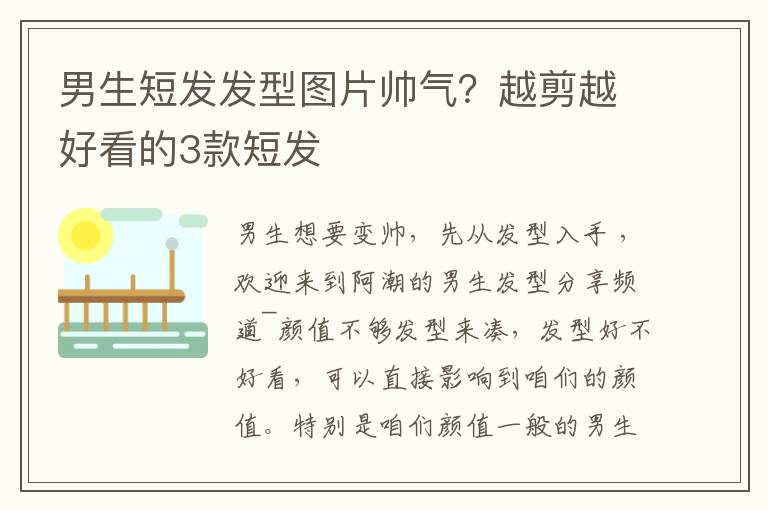 男生短发发型图片帅气？越剪越好看的3款短发

男生想要变帅，先从发型入手，欢迎来到阿潮的男生发型分享频道￣颜值不够发型来凑，发型好不好看，可以直接影响到咱们的颜值。特别是咱们颜值一般的男生